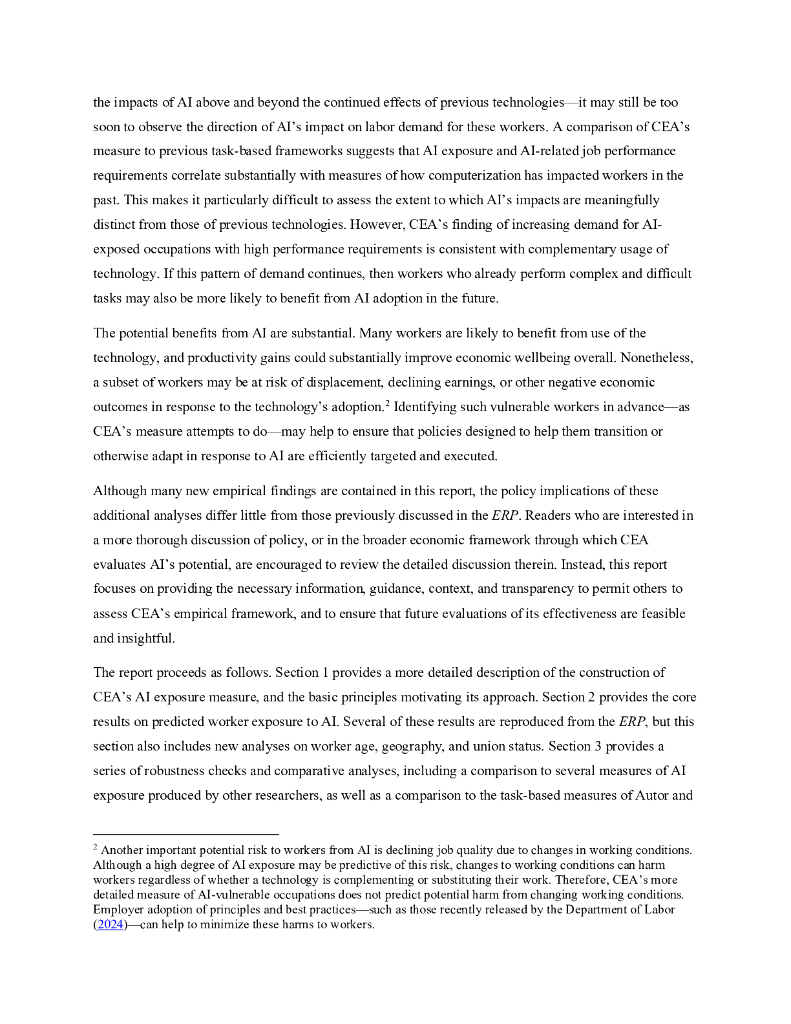 the impacts of AI above and beyond the continued effects of previous technologies—it may still be too soon to observe the direction of AI's impact on labor demand for these workers. A comparison of CEA's measure to previous task-based frameworks suggests that AI exposure and AI-related job performance requirements correlate substantially with measures of how computerization has impacted workers in the past. This makes it particularly difficult to assess the extent to which AI's impacts are meaningfully distinct from those of previous technologies. However, CEA's finding of increasing demand for AI-exposed occupations with high performance requirements is consistent with complementary usage of technology. If this pattern of demand continues, then workers who already perform complex and difficult tasks may also be more likely to benefit from AI adoption in the future.

The potential benefits from AI are substantial. Many workers are likely to benefit from use of the technology, and productivity gains could substantially improve economic wellbeing overall. Nonetheless, a subset of workers may be at risk of displacement, declining earnings, or other negative economic outcomes in response to the technology's adoption.$^2$ Identifying such vulnerable workers in advance—as CEA's measure attempts to do—may help to ensure that policies designed to help them transition or otherwise adapt in response to AI are efficiently targeted and executed.

Although many new empirical findings are contained in this report, the policy implications of these additional analyses differ little from those previously discussed in the ERP. Readers who are interested in a more thorough discussion of policy, or in the broader economic framework through which CEA evaluates AI's potential, are encouraged to review the detailed discussion therein. Instead, this report focuses on providing the necessary information, guidance, context, and transparency to permit others to assess CEA's empirical framework, and to ensure that future evaluations of its effectiveness are feasible and insightful.

The report proceeds as follows. Section 1 provides a more detailed description of the construction of CEA's AI exposure measure, and the basic principles motivating its approach. Section 2 provides the core results on predicted worker exposure to AI. Several of these results are reproduced from the ERP, but this section also includes new analyses on worker age, geography, and union status. Section 3 provides a series of robustness checks and comparative analyses, including a comparison to several measures of AI exposure produced by other researchers, as well as a comparison to the task-based measures of Autor and

$^2$ Another important potential risk to workers from AI is declining job quality due to changes in working conditions. Although a high degree of AI exposure may be predictive of this risk, changes to working conditions can harm workers regardless of whether a technology is complementing or substituting their work. Therefore, CEA's more detailed measure of AI-vulnerable occupations does not predict potential harm from changing working conditions. Employer adoption of principles and best practices—such as those recently released by the Department of Labor (2024)—can help to minimize these harms to workers.